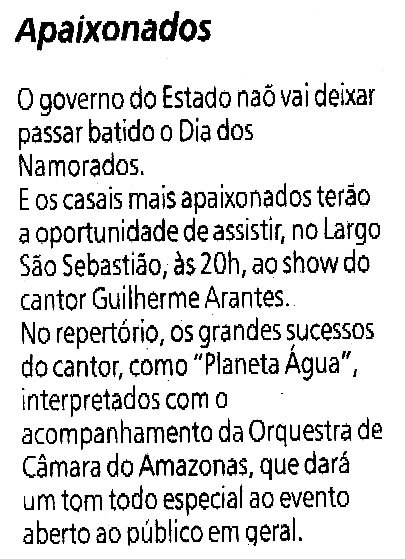 Apaixonados

O governo do Estado naõ vai deixar passar batido o Dia dos Namorados.

E os casais mais apaixonados terão a oportunidade de assistir, no Largo São Sebastião, às 20h, ao show do cantor Guilherme Arantes.

No repertório, os grandes sucessos do cantor, como "Planeta Água", interpretados com o acompanhamento da Orquestra de Câmara do Amazonas, que dará um tom todo especial ao evento aberto ao público em geral.